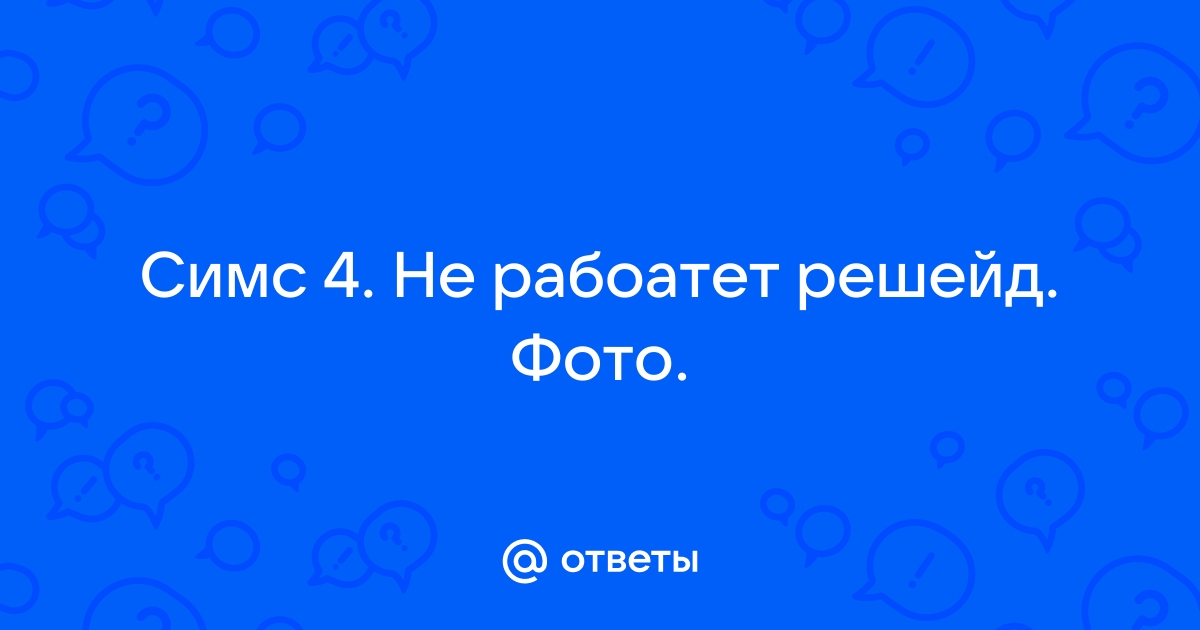 Симс 4. Не рабоатет решейд. Фото.

@ ответы